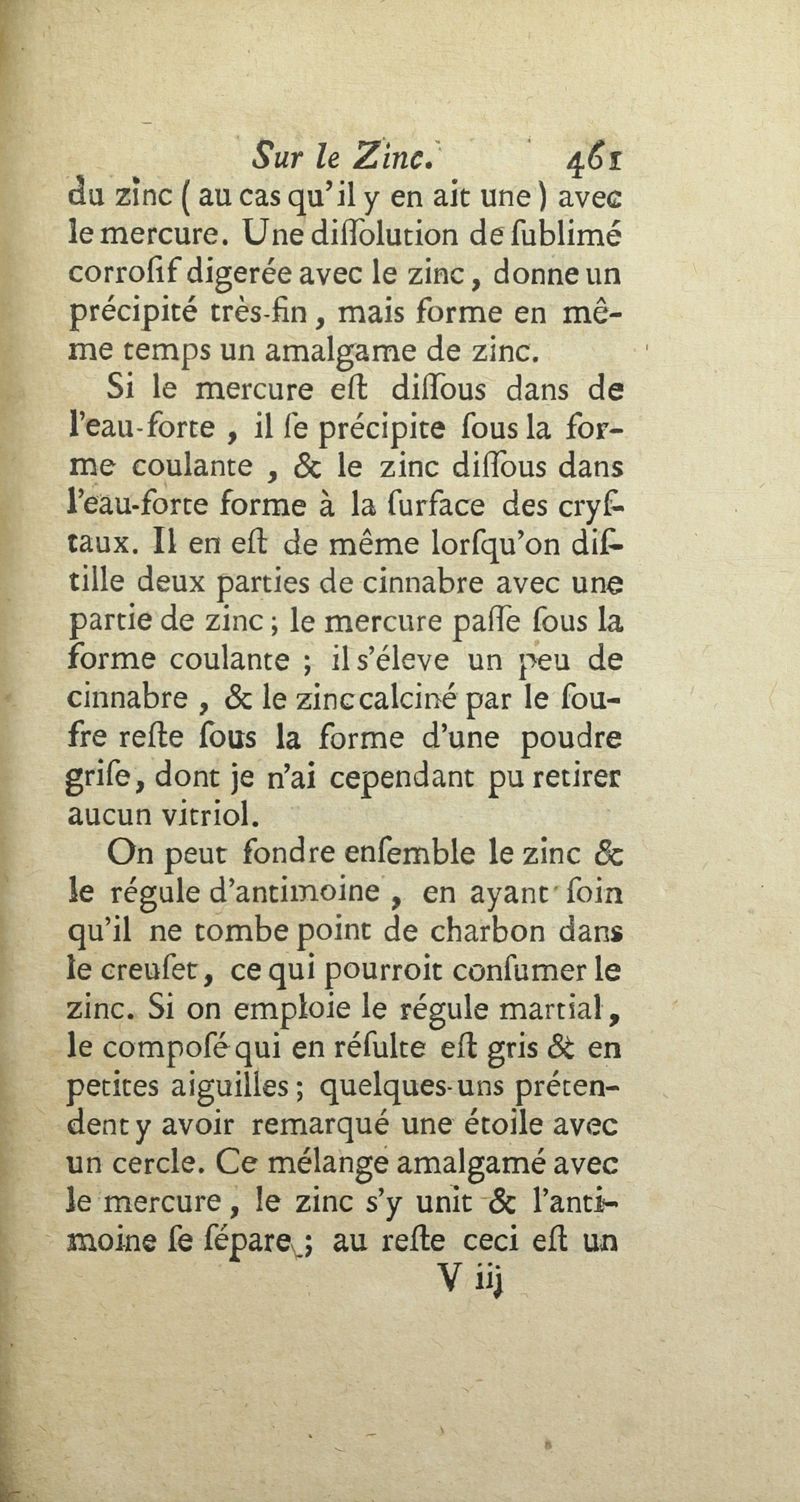 Sur le Zinc. 461

du zinc ( au cas qu'il y en ait une ) avec le mercure. Une diſſolution de ſublimé corroſif digerée avec le zinc, donne un précipité très-fin, mais forme en même temps un amalgame de zinc.

Si le mercure eſt diſſous dans de l'eau-forte, il ſe précipite ſous la forme coulante, & le zinc diſſous dans l'eau-forte forme à la ſurface des cryſtaux. Il en eſt de même lorſqu'on diſtille deux parties de cinnabre avec une partie de zinc; le mercure paſſe ſous la forme coulante; il s'éleve un peu de cinnabre, & le zinc calciné par le ſoufre reſte ſous la forme d'une poudre griſe, dont je n'ai cependant pu retirer aucun vitriol.

On peut fondre enſemble le zinc & le régule d'antimoine, en ayant ſoin qu'il ne tombe point de charbon dans le creuſet, ce qui pourroit conſumer le zinc. Si on emploie le régule martial, le compoſé qui en réſulte eſt gris & en petites aiguilles; quelques-uns prétendent y avoir remarqué une étoile avec un cercle. Ce mélange amalgamé avec le mercure, le zinc s'y unit & l'antimoine ſe ſépare; au reſte ceci eſt un

V iij